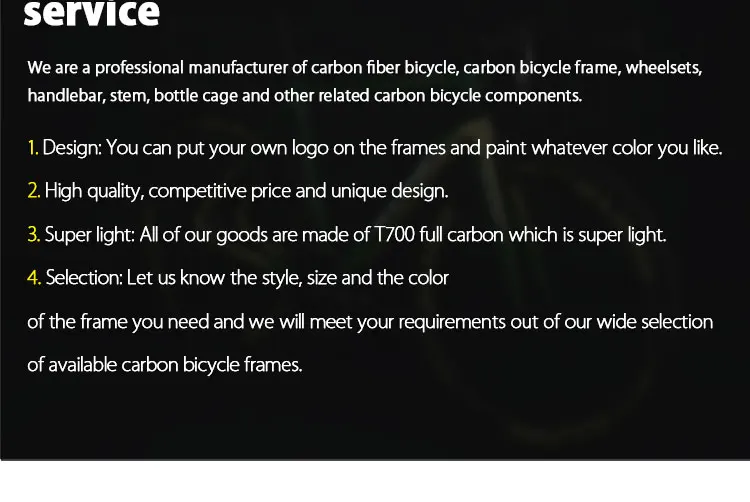 service

We are a professional manufacturer of carbon fiber bicycle, carbon bicycle frame, wheelsets, handlebar, stem, bottle cage and other related carbon bicycle components.

1. Design: You can put your own logo on the frames and paint whatever color you like.

2. High quality, competitive price and unique design.

3. Super light: All of our goods are made of T700 full carbon which is super light.

4. Selection: Let us know the style, size and the color of the frame you need and we will meet your requirements out of our wide selection of available carbon bicycle frames.